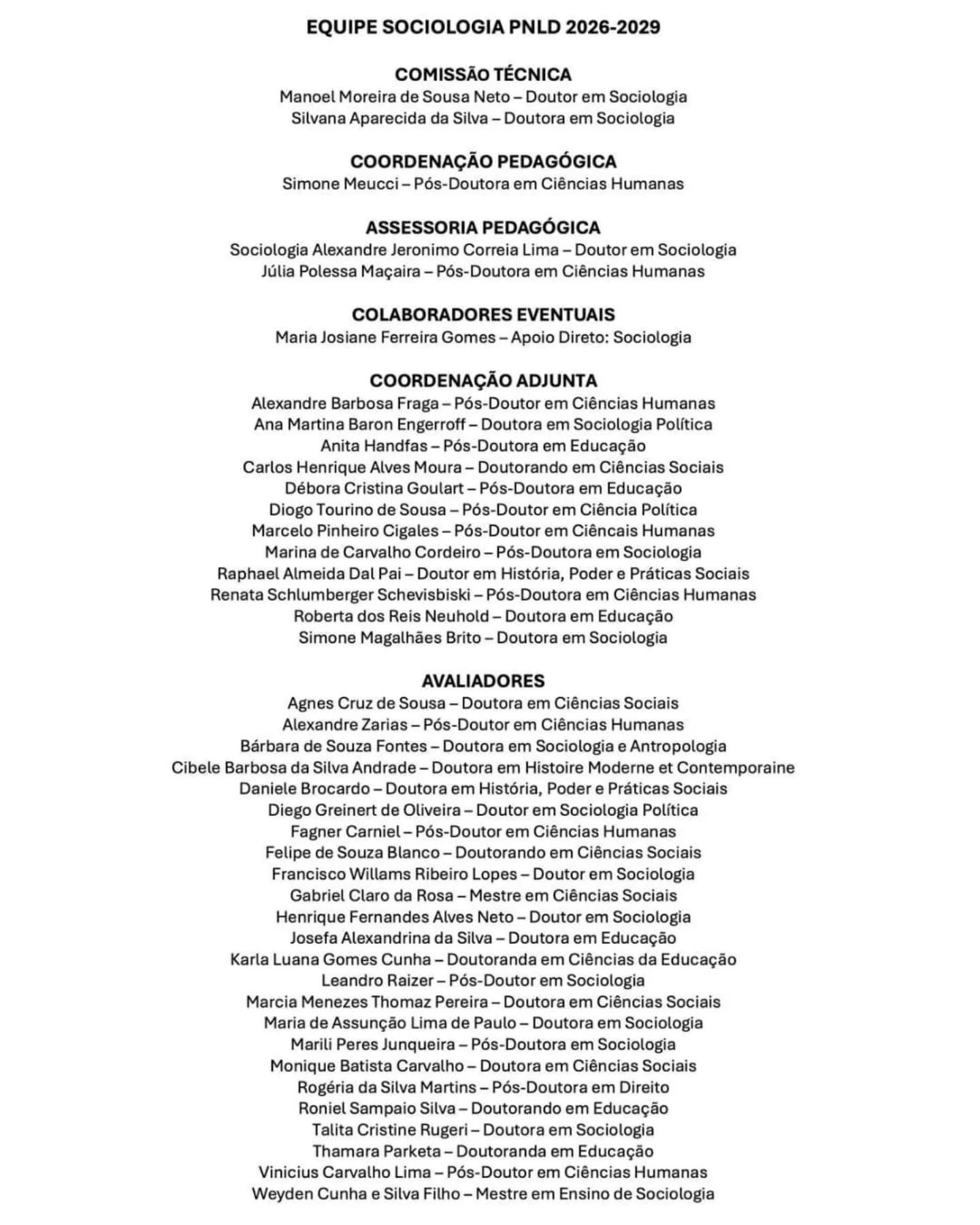 EQUIPE SOCIOLOGIA PNLD 2026-2029

COMISSÃO TÉCNICA
Manoel Moreira de Sousa Neto – Doutor em Sociologia
Silvana Aparecida da Silva – Doutora em Sociologia

COORDENAÇÃO PEDAGÓGICA
Simone Meucci – Pós-Doutora em Ciências Humanas

ASSESSORIA PEDAGÓGICA
Sociologia Alexandre Jeronimo Correia Lima – Doutor em Sociologia
Júlia Polessa Maçaira – Pós-Doutora em Ciências Humanas

COLABORADORES EVENTUAIS
Maria Josiane Ferreira Gomes – Apoio Direto: Sociologia

COORDENAÇÃO ADJUNTA
Alexandre Barbosa Fraga – Pós-Doutor em Ciências Humanas
Ana Martina Baron Engerroff – Doutora em Sociologia Política
Anita Handfas – Pós-Doutora em Educação
Carlos Henrique Alves Moura – Doutorando em Ciências Sociais
Débora Cristina Goulart – Pós-Doutora em Educação
Diogo Tourino de Sousa – Pós-Doutor em Ciência Política
Marcelo Pinheiro Cigales – Pós-Doutor em Ciêncais Humanas
Marina de Carvalho Cordeiro – Pós-Doutora em Sociologia
Raphael Almeida Dal Pai – Doutor em História, Poder e Práticas Sociais
Renata Schlumberger Schevisbiski – Pós-Doutora em Ciências Humanas
Roberta dos Reis Neuhold – Doutora em Educação
Simone Magalhães Brito – Doutora em Sociologia

AVALIADORES
Agnes Cruz de Sousa – Doutora em Ciências Sociais
Alexandre Zarias – Pós-Doutor em Ciências Humanas
Bárbara de Souza Fontes – Doutora em Sociologia e Antropologia
Cibele Barbosa da Silva Andrade – Doutora em Histoire Moderne et Contemporaine
Daniele Brocardo – Doutora em História, Poder e Práticas Sociais
Diego Greinert de Oliveira – Doutor em Sociologia Política
Fagner Carniel – Pós-Doutor em Ciências Humanas
Felipe de Souza Blanco – Doutorando em Ciências Sociais
Francisco Willams Ribeiro Lopes – Doutor em Sociologia
Gabriel Claro da Rosa – Mestre em Ciências Sociais
Henrique Fernandes Alves Neto – Doutor em Sociologia
Josefa Alexandrina da Silva – Doutora em Educação
Karla Luana Gomes Cunha – Doutoranda em Ciências da Educação
Leandro Raizer – Pós-Doutor em Sociologia
Marcia Menezes Thomaz Pereira – Doutora em Ciências Sociais
Maria de Assunção Lima de Paulo – Doutora em Sociologia
Marili Peres Junqueira – Pós-Doutora em Sociologia
Monique Batista Carvalho – Doutora em Ciências Sociais
Rogéria da Silva Martins – Pós-Doutora em Direito
Roniel Sampaio Silva – Doutorando em Educação
Talita Cristine Rugeri – Doutora em Sociologia
Thamara Parketa – Doutoranda em Educação
Vinicius Carvalho Lima – Pós-Doutor em Ciências Humanas
Weyden Cunha e Silva Filho – Mestre em Ensino de Sociologia